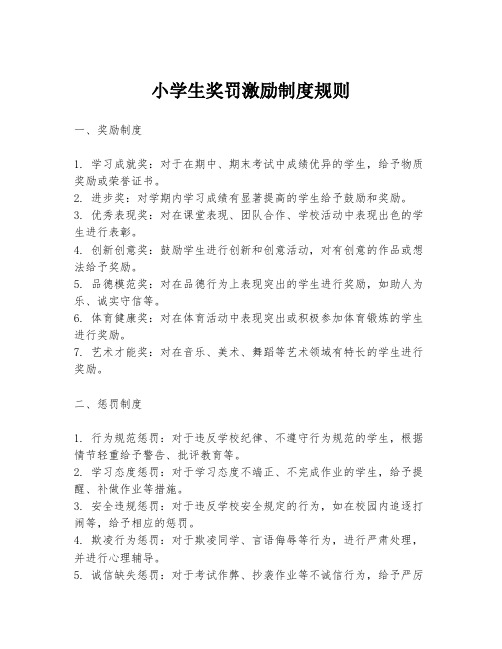 小学生奖罚激励制度规则

一、奖励制度

1. 学习成就奖：对于在期中、期末考试中成绩优异的学生，给予物质奖励或荣誉证书。
2. 进步奖：对学期内学习成绩有显著提高的学生给予鼓励和奖励。
3. 优秀表现奖：对在课堂表现、团队合作、学校活动中表现出色的学生进行表彰。
4. 创新创意奖：鼓励学生进行创新和创意活动，对有创意的作品或想法给予奖励。
5. 品德模范奖：对在品德行为上表现突出的学生进行奖励，如助人为乐、诚实守信等。
6. 体育健康奖：对在体育活动中表现突出或积极参加体育锻炼的学生进行奖励。
7. 艺术才能奖：对在音乐、美术、舞蹈等艺术领域有特长的学生进行奖励。

二、惩罚制度

1. 行为规范惩罚：对于违反学校纪律、不遵守行为规范的学生，根据情节轻重给予警告、批评教育等。
2. 学习态度惩罚：对于学习态度不端正、不完成作业的学生，给予提醒、补做作业等措施。
3. 安全违规惩罚：对于违反学校安全规定的行为，如在校园内追逐打闹等，给予相应的惩罚。
4. 欺凌行为惩罚：对于欺凌同学、言语侮辱等行为，进行严肃处理，并进行心理辅导。
5. 诚信缺失惩罚：对于考试作弊、抄袭作业等不诚信行为，给予严厉